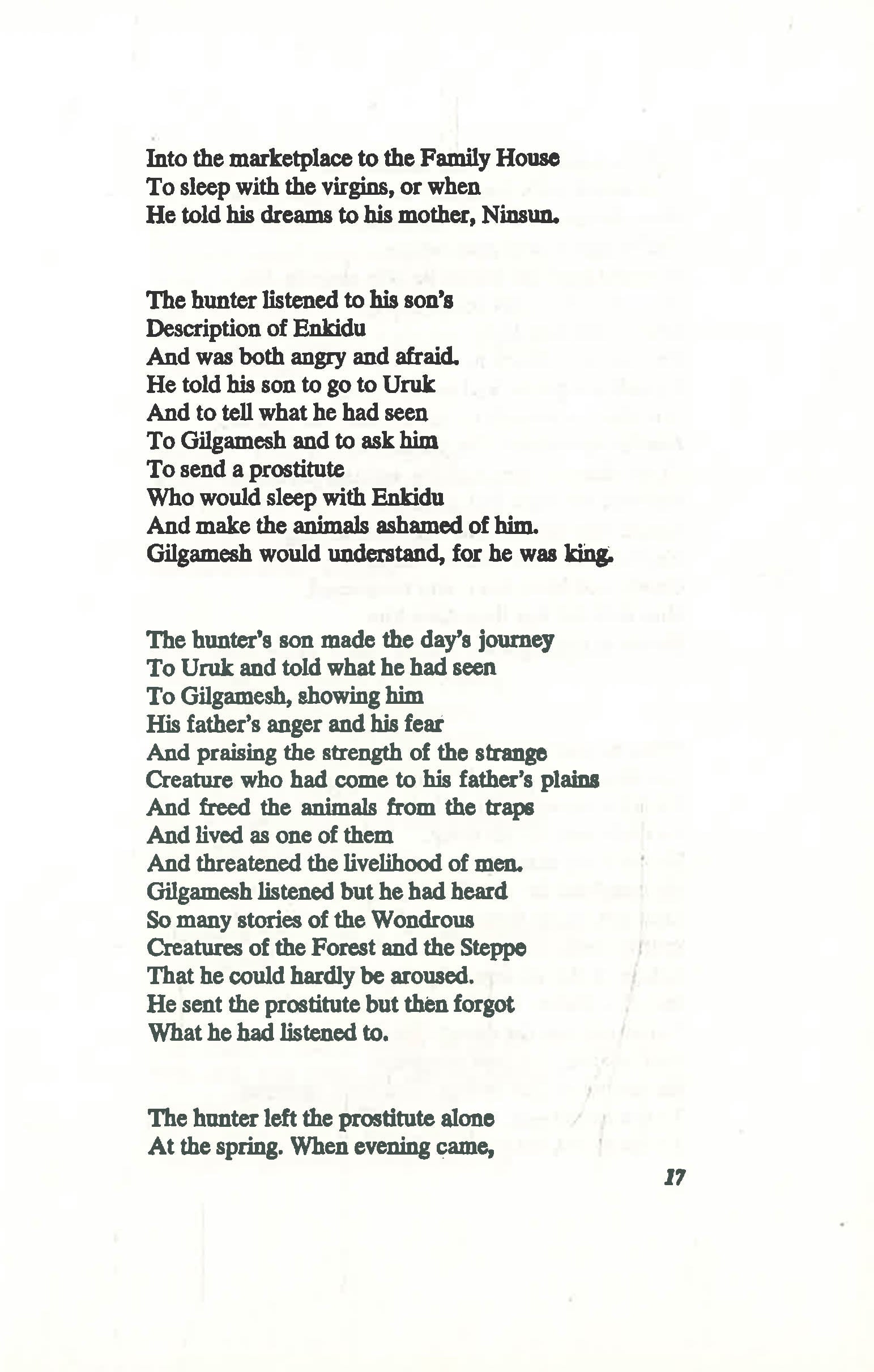 Into the marketplace to the Family House
To sleep with the virgins, or when
He told his dreams to his mother, Ninsun.

The hunter listened to his son's
Description of Enkidu
And was both angry and afraid.
He told his son to go to Uruk
And to tell what he had seen
To Gilgamesh and to ask him
To send a prostitute
Who would sleep with Enkidu
And make the animals ashamed of him.
Gilgamesh would understand, for he was king.

The hunter's son made the day's journey
To Uruk and told what he had seen
To Gilgamesh, showing him
His father's anger and his fear
And praising the strength of the strange
Creature who had come to his father's plains
And freed the animals from the traps
And lived as one of them
And threatened the livelihood of men.
Gilgamesh listened but he had heard
So many stories of the Wondrous
Creatures of the Forest and the Steppe
That he could hardly be aroused.
He sent the prostitute but then forgot
What he had listened to.

The hunter left the prostitute alone
At the spring. When evening came,

17